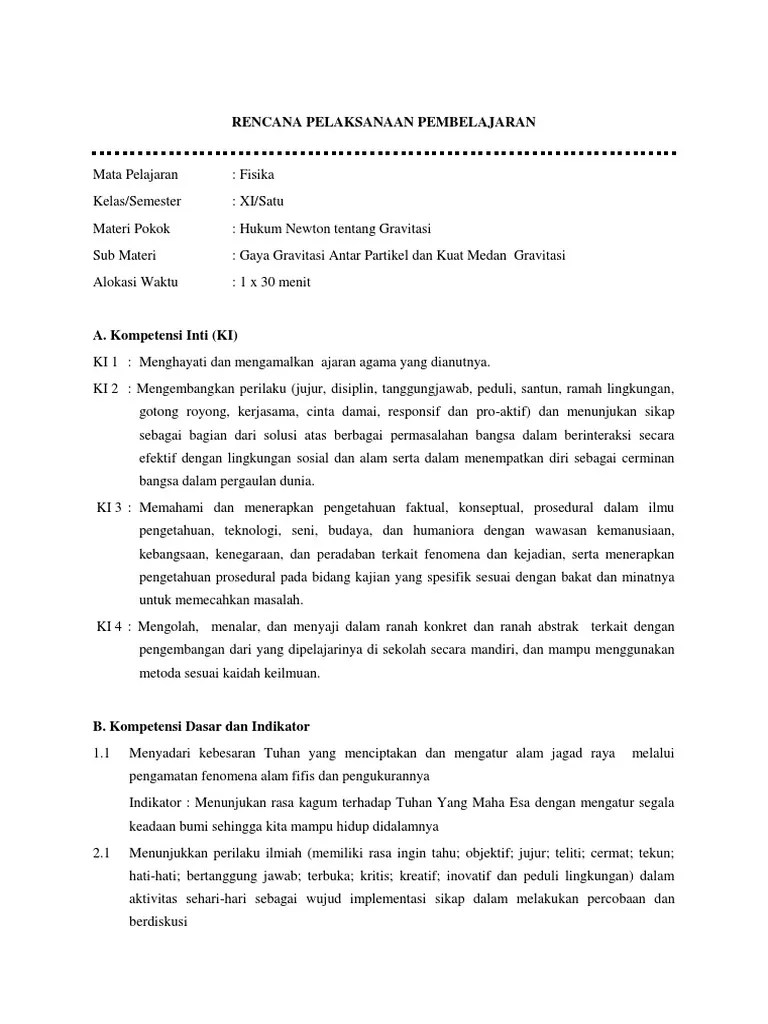 RENCANA PELAKSANAAN PEMBELAJARAN

Mata Pelajaran : Fisika

Kelas/Semester : XI/Satu

Materi Pokok : Hukum Newton tentang Gravitasi

Sub Materi : Gaya Gravitasi Antar Partikel dan Kuat Medan Gravitasi

Alokasi Waktu : 1 x 30 menit

A. Kompetensi Inti (KI)

KI 1 : Menghayati dan mengamalkan ajaran agama yang dianutnya.

KI 2 : Mengembangkan perilaku (jujur, disiplin, tanggungjawab, peduli, santun, ramah lingkungan, gotong royong, kerjasama, cinta damai, responsif dan pro-aktif) dan menunjukan sikap sebagai bagian dari solusi atas berbagai permasalahan bangsa dalam berinteraksi secara efektif dengan lingkungan sosial dan alam serta dalam menempatkan diri sebagai cerminan bangsa dalam pergaulan dunia.

KI 3 : Memahami dan menerapkan pengetahuan faktual, konseptual, prosedural dalam ilmu pengetahuan, teknologi, seni, budaya, dan humaniora dengan wawasan kemanusiaan, kebangsaan, kenegaraan, dan peradaban terkait fenomena dan kejadian, serta menerapkan pengetahuan prosedural pada bidang kajian yang spesifik sesuai dengan bakat dan minatnya untuk memecahkan masalah.

KI 4 : Mengolah, menalar, dan menyaji dalam ranah konkret dan ranah abstrak terkait dengan pengembangan dari yang dipelajarinya di sekolah secara mandiri, dan mampu menggunakan metoda sesuai kaidah keilmuan.

B. Kompetensi Dasar dan Indikator

1.1 Menyadari kebesaran Tuhan yang menciptakan dan mengatur alam jagad raya melalui pengamatan fenomena alam fifis dan pengukurannya

Indikator : Menunjukan rasa kagum terhadap Tuhan Yang Maha Esa dengan mengatur segala keadaan bumi sehingga kita mampu hidup didalamnya

2.1 Menunjukkan perilaku ilmiah (memiliki rasa ingin tahu; objektif; jujur; teliti; cermat; tekun; hati-hati; bertanggung jawab; terbuka; kritis; kreatif; inovatif dan peduli lingkungan) dalam aktivitas sehari-hari sebagai wujud implementasi sikap dalam melakukan percobaan dan berdiskusi